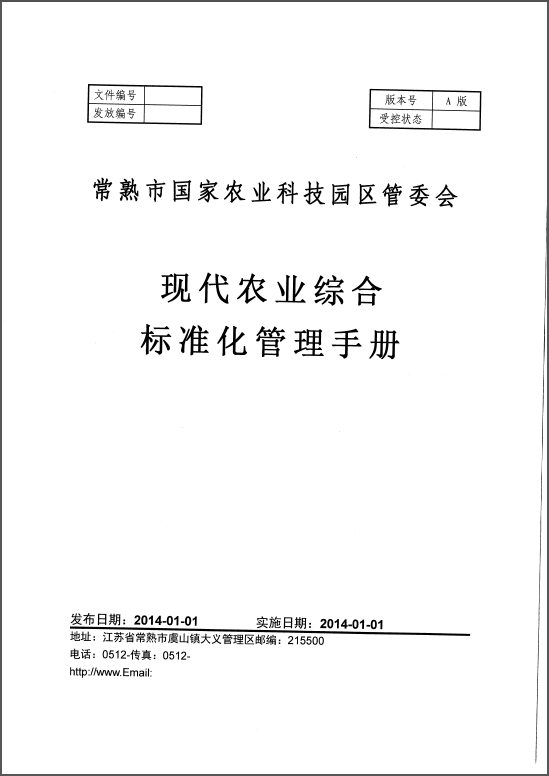 | 文件编号 | |
|---|---|
| 发放编号 | |

| 版本号 | A 版 |
|---|---|
| 受控状态 | |

常熟市国家农业科技园区管委会

现代农业综合
标准化管理手册

发布日期：2014-01-01　　实施日期：2014-01-01

地址：江苏省常熟市虞山镇大义管理区邮编：215500
电话：0512-传真：0512-
http://www.Email: